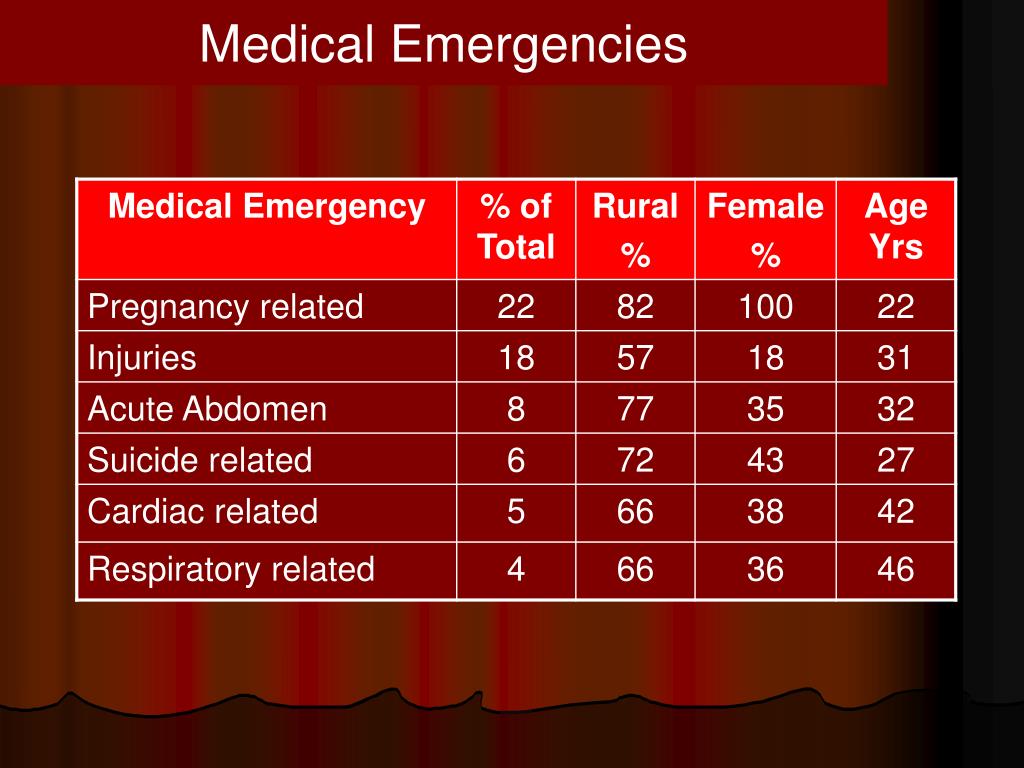 Medical Emergencies

| Medical Emergency | % of Total | Rural % | Female % | Age Yrs |
|---|---|---|---|---|
| Pregnancy related | 22 | 82 | 100 | 22 |
| Injuries | 18 | 57 | 18 | 31 |
| Acute Abdomen | 8 | 77 | 35 | 32 |
| Suicide related | 6 | 72 | 43 | 27 |
| Cardiac related | 5 | 66 | 38 | 42 |
| Respiratory related | 4 | 66 | 36 | 46 |